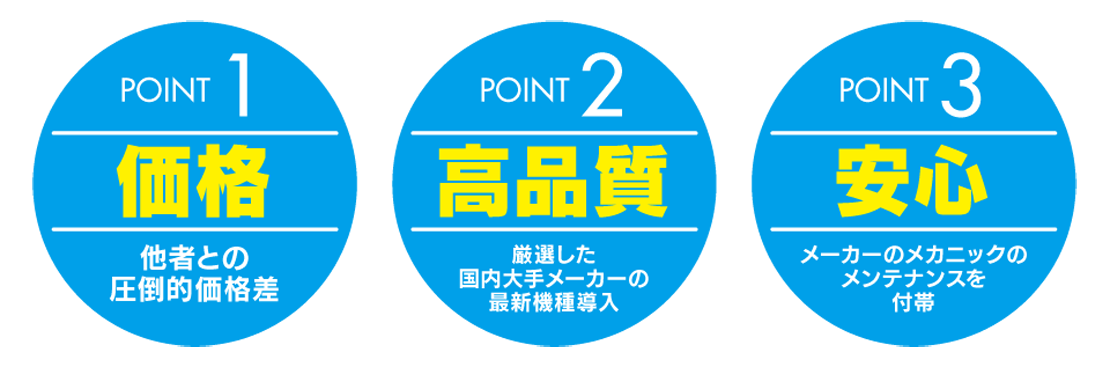 POINT 1
価格
他者との
圧倒的価格差

POINT 2
高品質
厳選した
国内大手メーカーの
最新機種導入

POINT 3
安心
メーカーのメカニックの
メンテナンスを
付帯